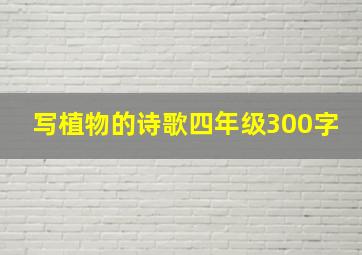 写植物的诗歌四年级300字